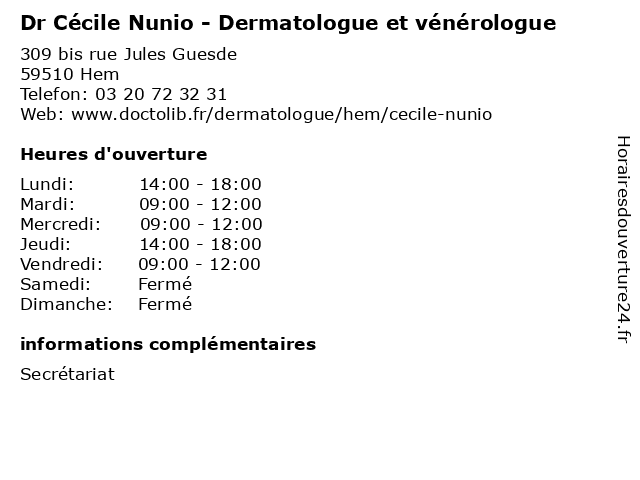 Dr Cécile Nunio - Dermatologue et vénérologue

309 bis rue Jules Guesde
59510 Hem
Telefon: 03 20 72 32 31
Web: www.doctolib.fr/dermatologue/hem/cecile-nunio

Heures d'ouverture

| | |
|---|---|
| Lundi: | 14:00 - 18:00 |
| Mardi: | 09:00 - 12:00 |
| Mercredi: | 09:00 - 12:00 |
| Jeudi: | 14:00 - 18:00 |
| Vendredi: | 09:00 - 12:00 |
| Samedi: | Fermé |
| Dimanche: | Fermé |

informations complémentaires

Secrétariat

Horairesdouverture24.fr